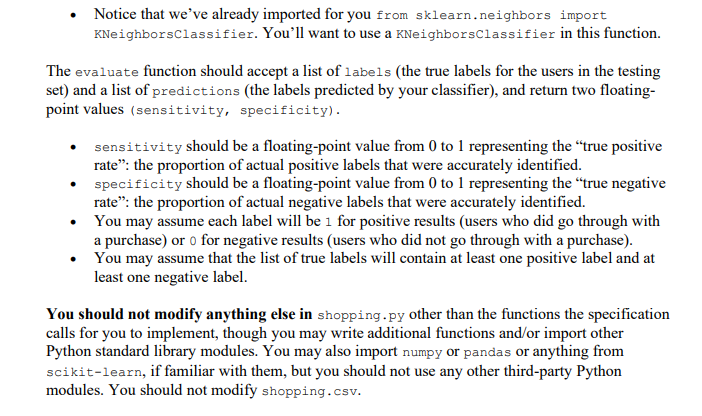 • Notice that we've already imported for you from sklearn.neighbors import KNeighborsClassifier. You'll want to use a KNeighborsClassifier in this function.

The evaluate function should accept a list of labels (the true labels for the users in the testing set) and a list of predictions (the labels predicted by your classifier), and return two floating-point values (sensitivity, specificity).

• sensitivity should be a floating-point value from 0 to 1 representing the "true positive rate": the proportion of actual positive labels that were accurately identified.
• specificity should be a floating-point value from 0 to 1 representing the "true negative rate": the proportion of actual negative labels that were accurately identified.
• You may assume each label will be 1 for positive results (users who did go through with a purchase) or 0 for negative results (users who did not go through with a purchase).
• You may assume that the list of true labels will contain at least one positive label and at least one negative label.

You should not modify anything else in shopping.py other than the functions the specification calls for you to implement, though you may write additional functions and/or import other Python standard library modules. You may also import numpy or pandas or anything from scikit-learn, if familiar with them, but you should not use any other third-party Python modules. You should not modify shopping.csv.